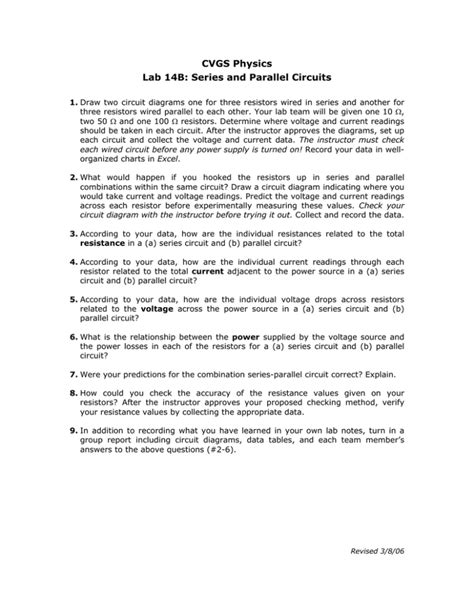 CVGS Physics
Lab 14B: Series and Parallel Circuits

1. Draw two circuit diagrams one for three resistors wired in series and another for three resistors wired parallel to each other. Your lab team will be given one 10 $\Omega$, two 50 $\Omega$ and one 100 $\Omega$ resistors. Determine where voltage and current readings should be taken in each circuit. After the instructor approves the diagrams, set up each circuit and collect the voltage and current data. The instructor must check each wired circuit before any power supply is turned on! Record your data in well-organized charts in Excel.

2. What would happen if you hooked the resistors up in series and parallel combinations within the same circuit? Draw a circuit diagram indicating where you would take current and voltage readings. Predict the voltage and current readings across each resistor before experimentally measuring these values. Check your circuit diagram with the instructor before trying it out. Collect and record the data.

3. According to your data, how are the individual resistances related to the total resistance in a (a) series circuit and (b) parallel circuit?

4. According to your data, how are the individual current readings through each resistor related to the total current adjacent to the power source in a (a) series circuit and (b) parallel circuit?

5. According to your data, how are the individual voltage drops across resistors related to the voltage across the power source in a (a) series circuit and (b) parallel circuit?

6. What is the relationship between the power supplied by the voltage source and the power losses in each of the resistors for a (a) series circuit and (b) parallel circuit?

7. Were your predictions for the combination series-parallel circuit correct? Explain.

8. How could you check the accuracy of the resistance values given on your resistors? After the instructor approves your proposed checking method, verify your resistance values by collecting the appropriate data.

9. In addition to recording what you have learned in your own lab notes, turn in a group report including circuit diagrams, data tables, and each team member's answers to the above questions (#2-6).

Revised 3/8/06